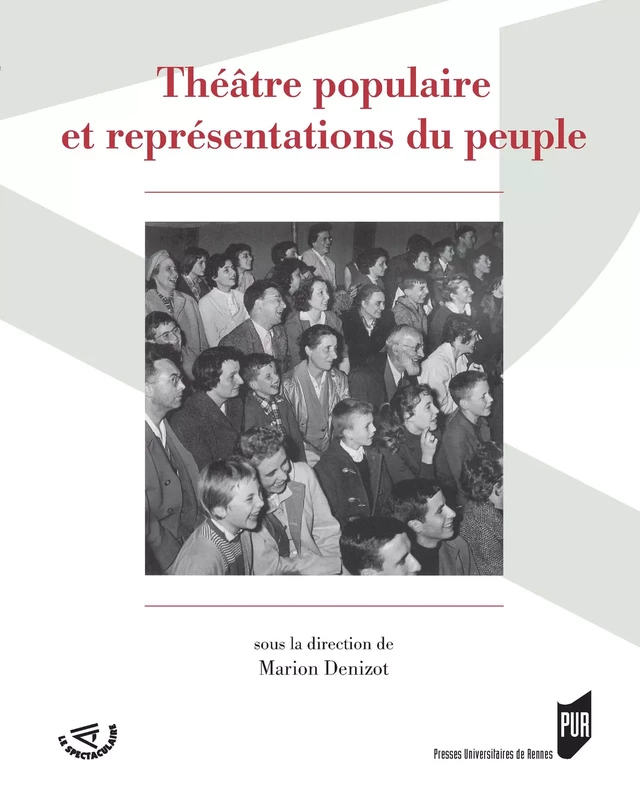 Théâtre populaire et représentations du peuple

sous la direction de
Marion Denizot

LE SPECTACULAIRE

PUR
Presses Universitaires de Rennes